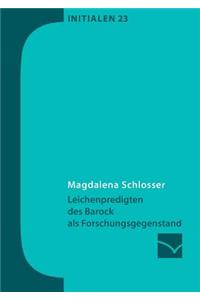 INITIALEN 23

Magdalena Schlosser

Leichenpredigten des Barock als Forschungsgegenstand